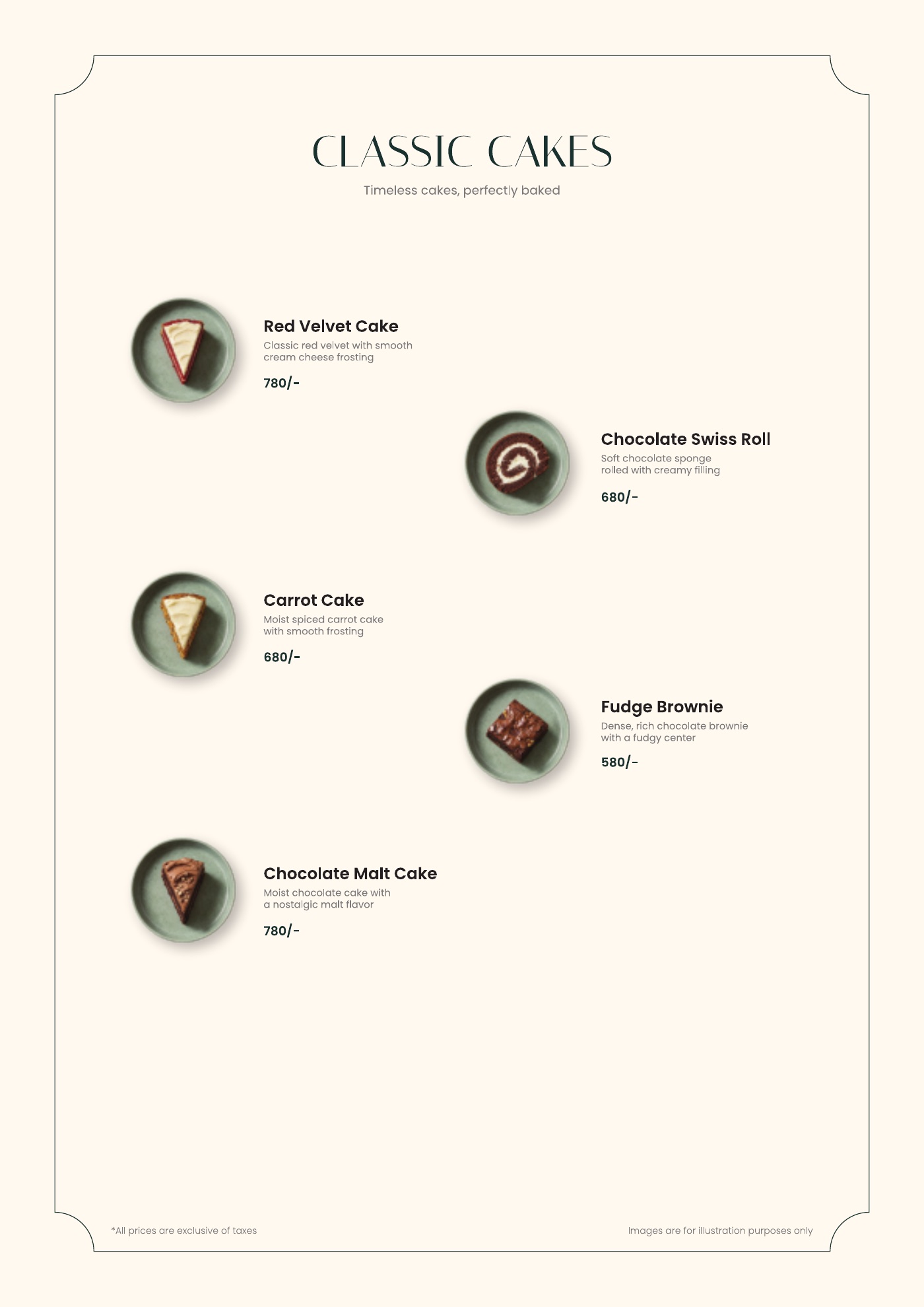 CLASSIC CAKES

Timeless cakes, perfectly baked

Red Velvet Cake
Classic red velvet with smooth cream cheese frosting
780/-

Chocolate Swiss Roll
Soft chocolate sponge rolled with creamy filling
680/-

Carrot Cake
Moist spiced carrot cake with smooth frosting
680/-

Fudge Brownie
Dense, rich chocolate brownie with a fudgy center
580/-

Chocolate Malt Cake
Moist chocolate cake with a nostalgic malt flavor
780/-

*All prices are exclusive of taxes

Images are for illustration purposes only